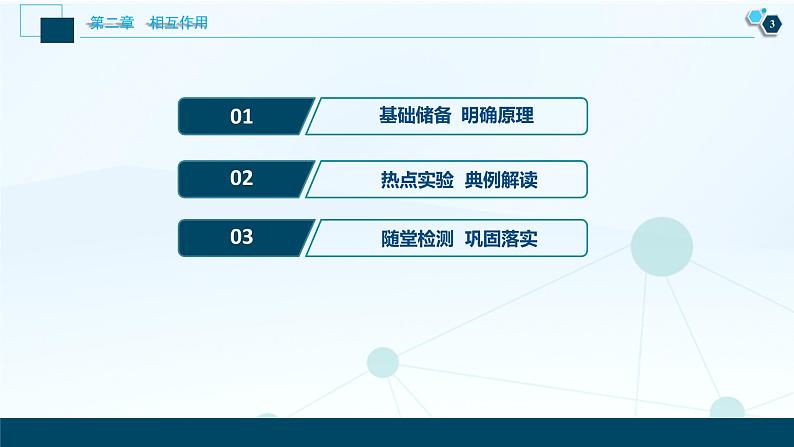 第二章　相互作用

3

01　基础储备　明确原理

02　热点实验　典例解读

03　随堂检测　巩固落实